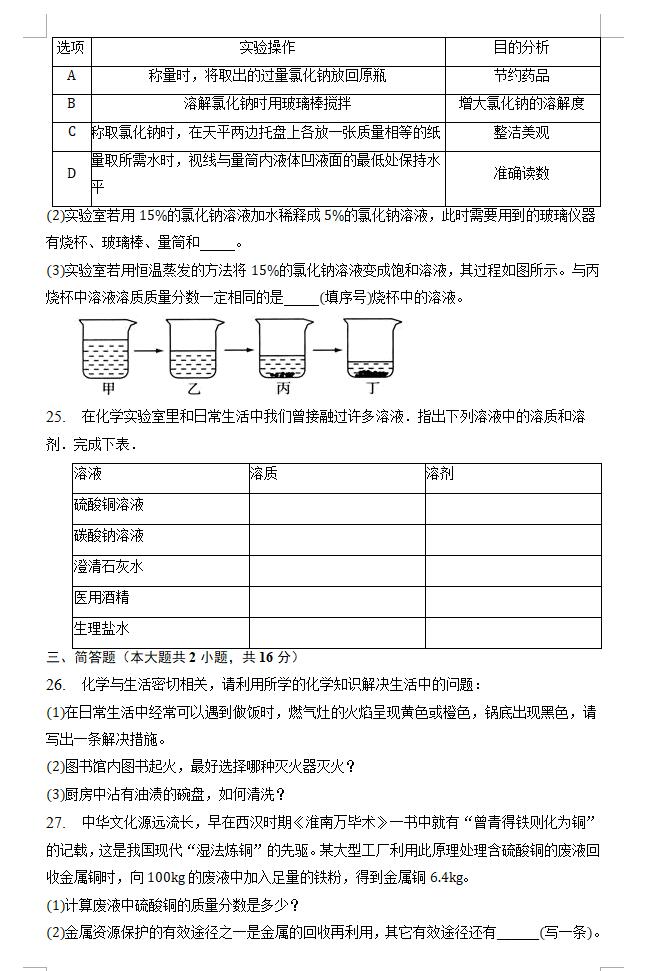 | 选项 | 实验操作 | 目的分析 |
|---|---|---|
| A | 称量时，将取出的过量氯化钠放回原瓶 | 节约药品 |
| B | 溶解氯化钠时用玻璃棒搅拌 | 增大氯化钠的溶解度 |
| C | 称取氯化钠时，在天平两边托盘上各放一张质量相等的纸 | 整洁美观 |
| D | 量取所需水时，视线与量筒内液体凹液面的最低处保持水平 | 准确读数 |

(2)实验室若用 15%的氯化钠溶液加水稀释成 5%的氯化钠溶液，此时需要用到的玻璃仪器有烧杯、玻璃棒、量筒和_____。

(3)实验室若用恒温蒸发的方法将 15%的氯化钠溶液变成饱和溶液，其过程如图所示。与丙烧杯中溶液溶质质量分数一定相同的是_____(填序号)烧杯中的溶液。

甲 乙 丙 丁

25. 在化学实验室里和日常生活中我们曾接触过许多溶液．指出下列溶液中的溶质和溶剂．完成下表．

| 溶液 | 溶质 | 溶剂 |
|---|---|---|
| 硫酸铜溶液 | | |
| 碳酸钠溶液 | | |
| 澄清石灰水 | | |
| 医用酒精 | | |
| 生理盐水 | | |

三、简答题（本大题共 2 小题，共 16 分）

26. 化学与生活密切相关，请利用所学的化学知识解决生活中的问题：

(1)在日常生活中经常可以遇到做饭时，燃气灶的火焰呈现黄色或橙色，锅底出现黑色，请写出一条解决措施。

(2)图书馆内图书起火，最好选择哪种灭火器灭火？

(3)厨房中沾有油渍的碗盘，如何清洗？

27. 中华文化源远流长，早在西汉时期《淮南万毕术》一书中就有“曾青得铁则化为铜”的记载，这是我国现代“湿法炼铜”的先驱。某大型工厂利用此原理处理含硫酸铜的废液回收金属铜时，向 100kg 的废液中加入足量的铁粉，得到金属铜 6.4kg。

(1)计算废液中硫酸铜的质量分数是多少？

(2)金属资源保护的有效途径之一是金属的回收再利用，其它有效途径还有______(写一条)。